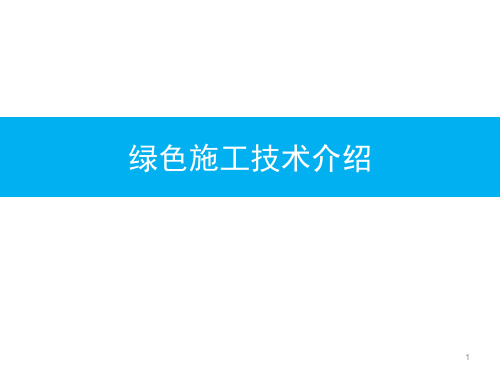 绿色施工技术介绍

1